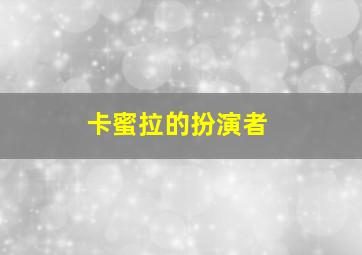 卡蜜拉的扮演者